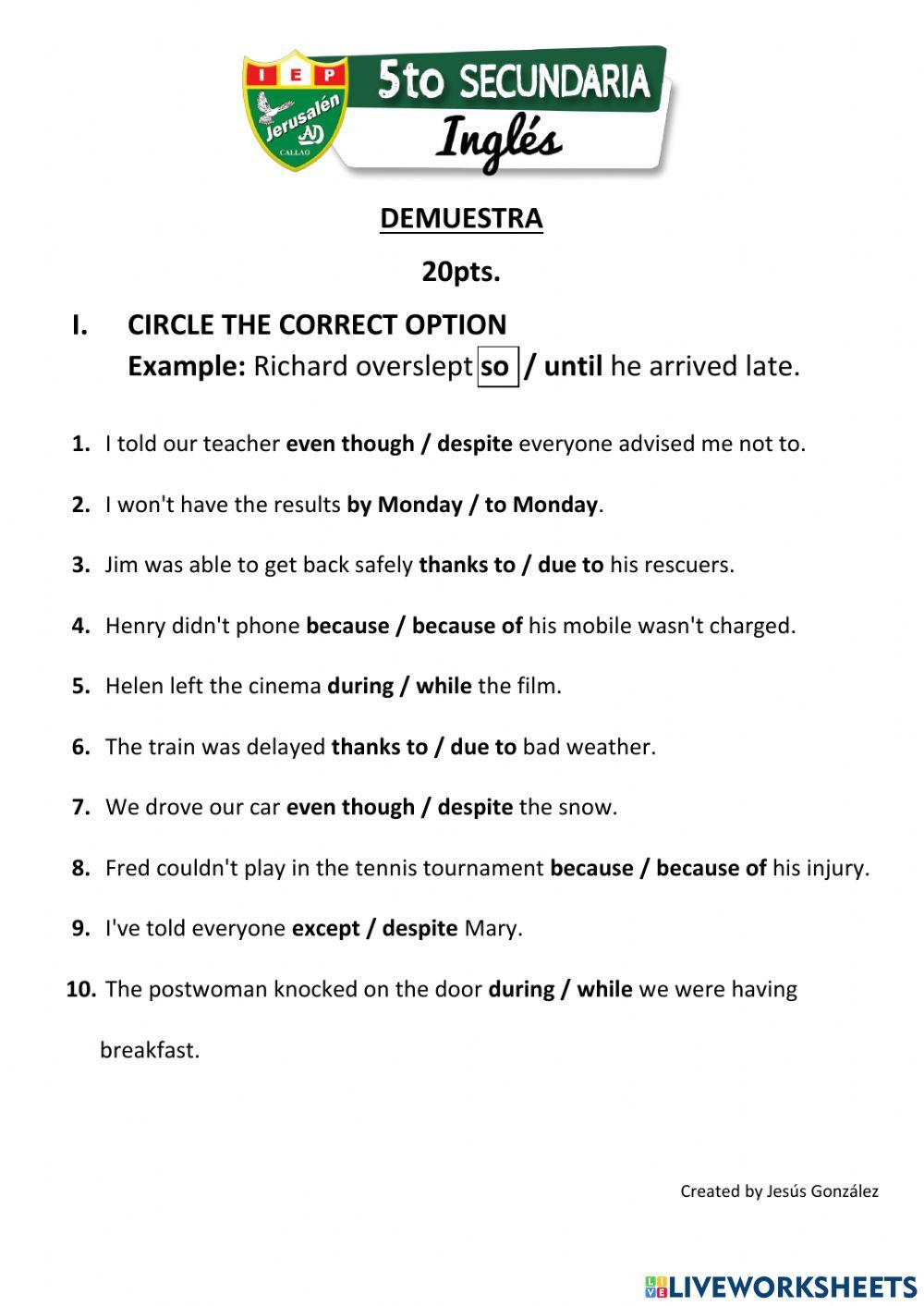 IEP
Jerusalén
CALLAO

5to SECUNDARIA
Inglés

DEMUESTRA

20pts.

I. CIRCLE THE CORRECT OPTION
Example: Richard overslept so / until he arrived late.

1. I told our teacher even though / despite everyone advised me not to.

2. I won't have the results by Monday / to Monday.

3. Jim was able to get back safely thanks to / due to his rescuers.

4. Henry didn't phone because / because of his mobile wasn't charged.

5. Helen left the cinema during / while the film.

6. The train was delayed thanks to / due to bad weather.

7. We drove our car even though / despite the snow.

8. Fred couldn't play in the tennis tournament because / because of his injury.

9. I've told everyone except / despite Mary.

10. The postwoman knocked on the door during / while we were having breakfast.

Created by Jesús González

LIVEWORKSHEETS